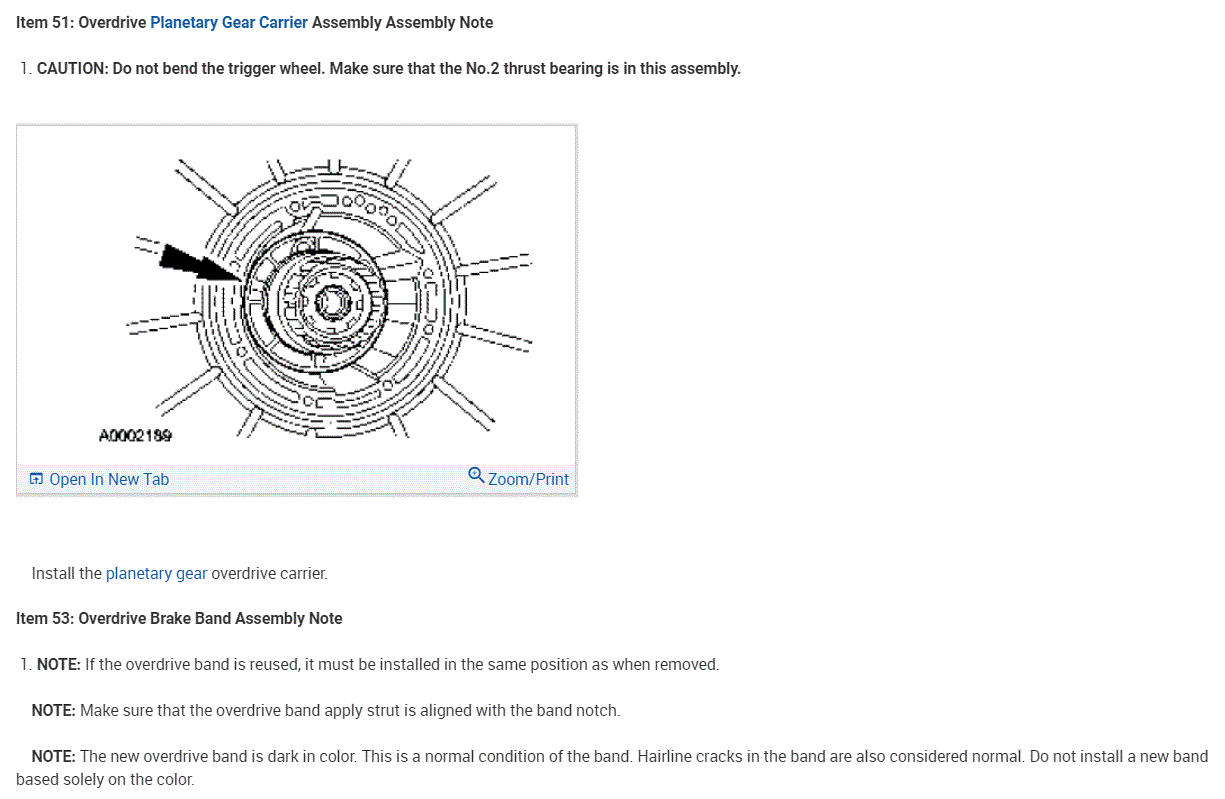 Item 51: Overdrive Planetary Gear Carrier Assembly Assembly Note

1. CAUTION: Do not bend the trigger wheel. Make sure that the No.2 thrust bearing is in this assembly.

A0002189

Open In New Tab

Zoom/Print

Install the planetary gear overdrive carrier.

Item 53: Overdrive Brake Band Assembly Note

1. NOTE: If the overdrive band is reused, it must be installed in the same position as when removed.

NOTE: Make sure that the overdrive band apply strut is aligned with the band notch.

NOTE: The new overdrive band is dark in color. This is a normal condition of the band. Hairline cracks in the band are also considered normal. Do not install a new band based solely on the color.